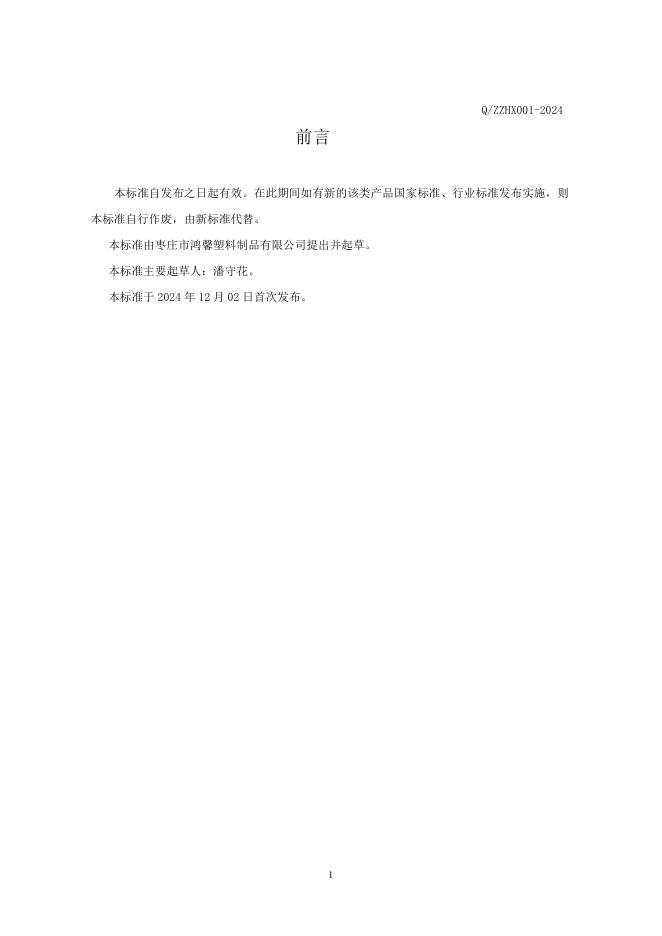 Q/ZZHX001-2024

前言

本标准自发布之日起有效。在此期间如有新的该类产品国家标准、行业标准发布实施，则本标准自行作废，由新标准代替。

本标准由枣庄市鸿馨塑料制品有限公司提出并起草。

本标准主要起草人：潘守花。

本标准于2024年12月02日首次发布。

1